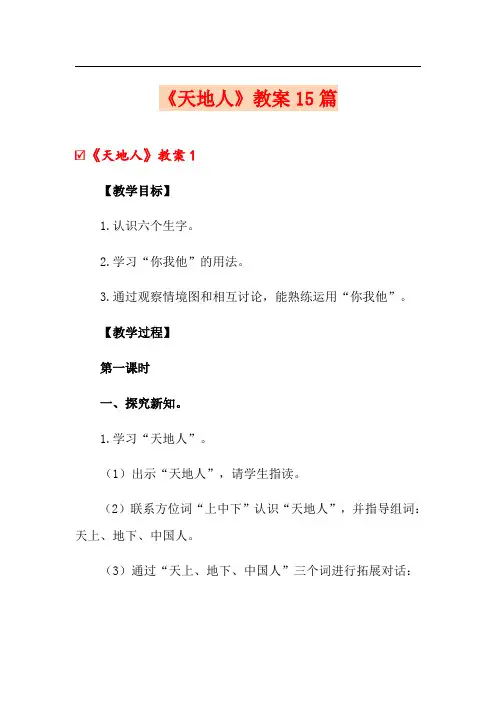 《天地人》教案15篇

☑《天地人》教案1

【教学目标】

1.认识六个生字。

2.学习“你我他”的用法。

3.通过观察情境图和相互讨论，能熟练运用“你我他”。

【教学过程】

第一课时

一、探究新知。

1.学习“天地人”。

（1）出示“天地人”，请学生指读。

（2）联系方位词“上中下”认识“天地人”，并指导组词：天上、地下、中国人。

（3）通过“天上、地下、中国人”三个词进行拓展对话：